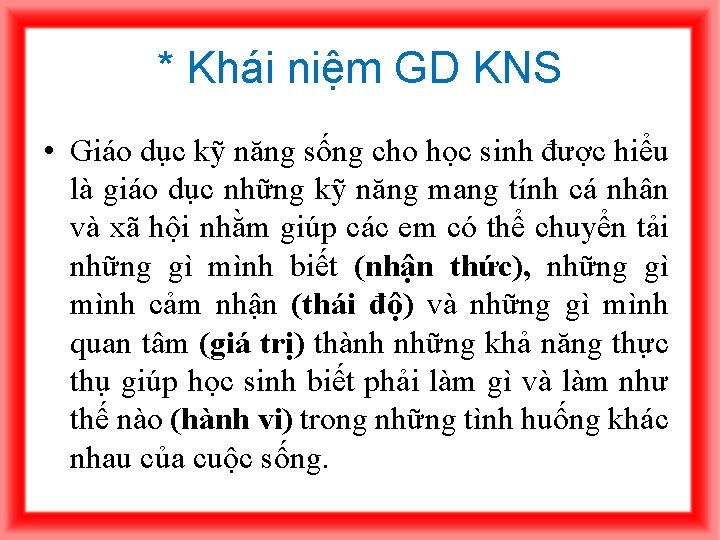 * Khái niệm GD KNS

• Giáo dục kỹ năng sống cho học sinh được hiểu là giáo dục những kỹ năng mang tính cá nhân và xã hội nhằm giúp các em có thể chuyển tải những gì mình biết (nhận thức), những gì mình cảm nhận (thái độ) và những gì mình quan tâm (giá trị) thành những khả năng thực thụ giúp học sinh biết phải làm gì và làm như thế nào (hành vi) trong những tình huống khác nhau của cuộc sống.